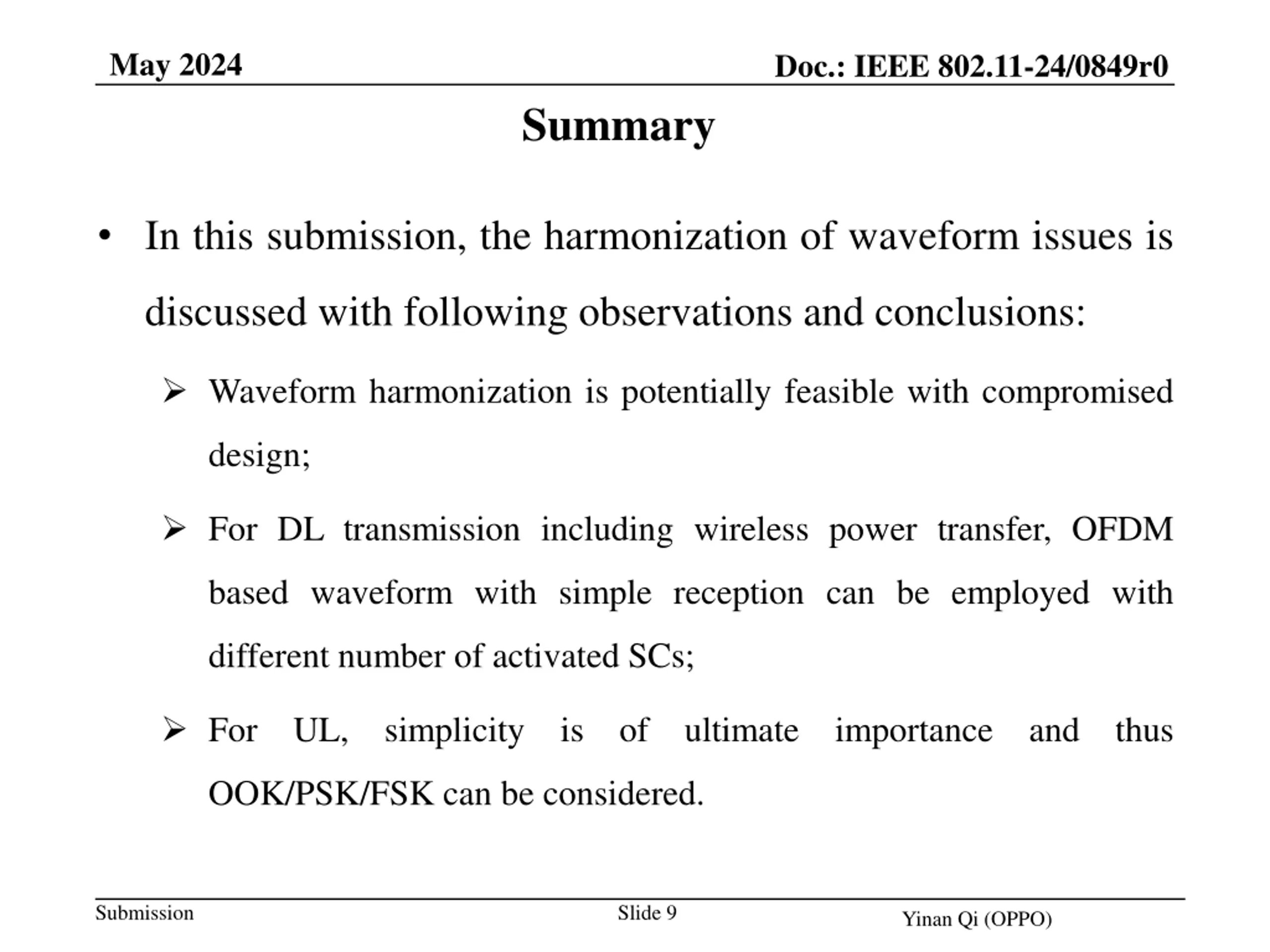 May 2024

Doc.: IEEE 802.11-24/0849r0

Summary

• In this submission, the harmonization of waveform issues is discussed with following observations and conclusions:

➢ Waveform harmonization is potentially feasible with compromised design;

➢ For DL transmission including wireless power transfer, OFDM based waveform with simple reception can be employed with different number of activated SCs;

➢ For UL, simplicity is of ultimate importance and thus OOK/PSK/FSK can be considered.

Submission

Slide 9

Yinan Qi (OPPO)